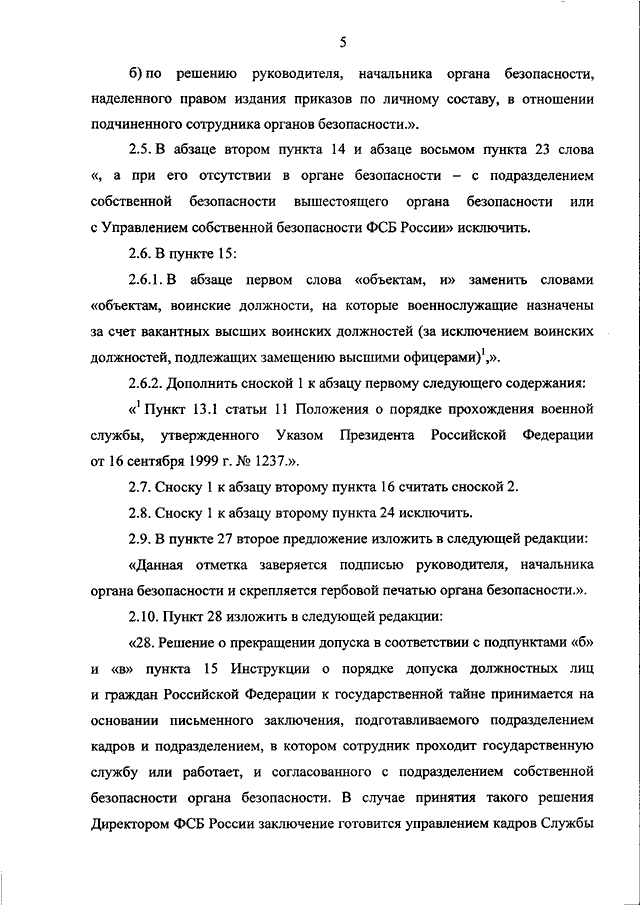 5

б) по решению руководителя, начальника органа безопасности, наделенного правом издания приказов по личному составу, в отношении подчиненного сотрудника органов безопасности.».

2.5. В абзаце втором пункта 14 и абзаце восьмом пункта 23 слова «, а при его отсутствии в органе безопасности – с подразделением собственной безопасности вышестоящего органа безопасности или с Управлением собственной безопасности ФСБ России» исключить.

2.6. В пункте 15:

2.6.1. В абзаце первом слова «объектам, и» заменить словами «объектам, воинские должности, на которые военнослужащие назначены за счет вакантных высших воинских должностей (за исключением воинских должностей, подлежащих замещению высшими офицерами)$^1$,».

2.6.2. Дополнить сноской 1 к абзацу первому следующего содержания:

«$^1$ Пункт 13.1 статьи 11 Положения о порядке прохождения военной службы, утвержденного Указом Президента Российской Федерации от 16 сентября 1999 г. № 1237.».

2.7. Сноску 1 к абзацу второму пункта 16 считать сноской 2.

2.8. Сноску 1 к абзацу второму пункта 24 исключить.

2.9. В пункте 27 второе предложение изложить в следующей редакции:

«Данная отметка заверяется подписью руководителя, начальника органа безопасности и скрепляется гербовой печатью органа безопасности.».

2.10. Пункт 28 изложить в следующей редакции:

«28. Решение о прекращении допуска в соответствии с подпунктами «б» и «в» пункта 15 Инструкции о порядке допуска должностных лиц и граждан Российской Федерации к государственной тайне принимается на основании письменного заключения, подготавливаемого подразделением кадров и подразделением, в котором сотрудник проходит государственную службу или работает, и согласованного с подразделением собственной безопасности органа безопасности. В случае принятия такого решения Директором ФСБ России заключение готовится управлением кадров Службы